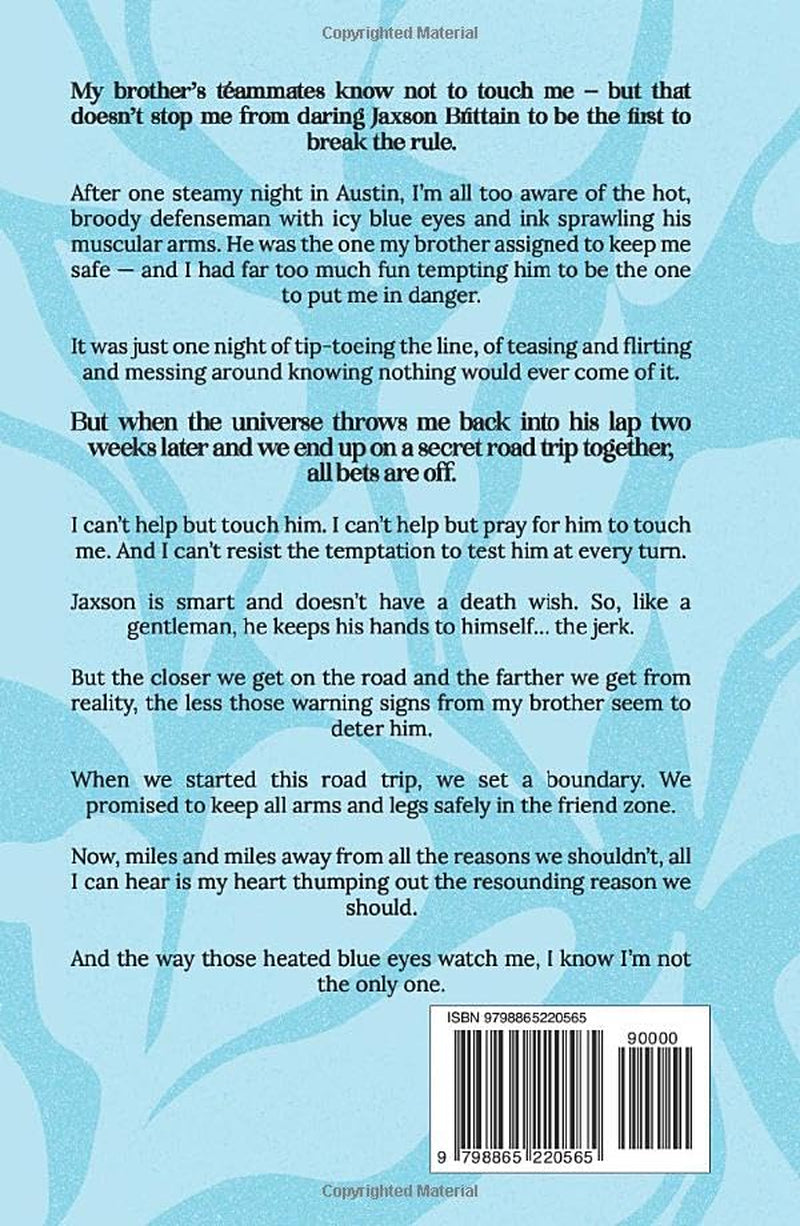 Copyrighted Material

My brother's teammates know not to touch me – but that doesn't stop me from daring Jaxson Brittain to be the first to break the rule.

After one steamy night in Austin, I'm all too aware of the hot, broody defenseman with icy blue eyes and ink sprawling his muscular arms. He was the one my brother assigned to keep me safe — and I had far too much fun tempting him to be the one to put me in danger.

It was just one night of tip-toeing the line, of teasing and flirting and messing around knowing nothing would ever come of it.

But when the universe throws me back into his lap two weeks later and we end up on a secret road trip together, all bets are off.

I can't help but touch him. I can't help but pray for him to touch me. And I can't resist the temptation to test him at every turn.

Jaxson is smart and doesn't have a death wish. So, like a gentleman, he keeps his hands to himself... the jerk.

But the closer we get on the road and the farther we get from reality, the less those warning signs from my brother seem to deter him.

When we started this road trip, we set a boundary. We promised to keep all arms and legs safely in the friend zone.

Now, miles and miles away from all the reasons we shouldn't, all I can hear is my heart thumping out the resounding reason we should.

And the way those heated blue eyes watch me, I know I'm not the only one.

ISBN 9798865220565

90000

9 798865 220565

Copyrighted Material